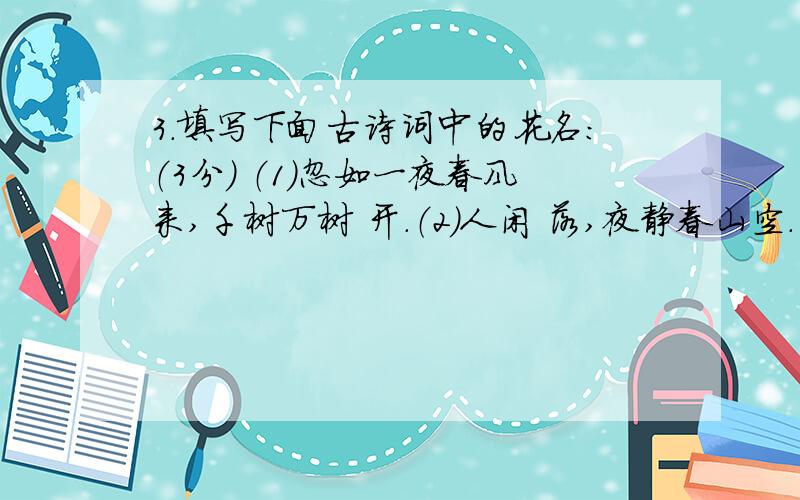 3.填写下面古诗词中的花名:(3分) (1)忽如一夜春风来,千树万树 开.(2)人闲 落,夜静春山空.